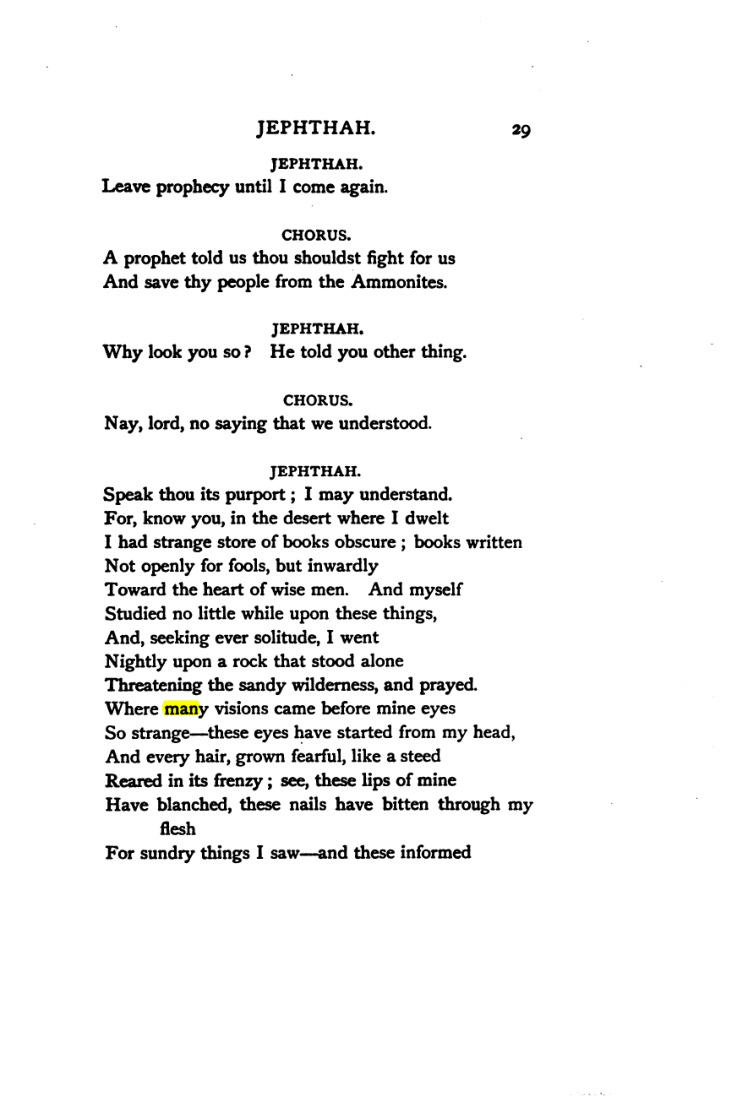 JEPHTHAH. 29

JEPHTHAH.

Leave prophecy until I come again.

CHORUS.

A prophet told us thou shouldst fight for us
And save thy people from the Ammonites.

JEPHTHAH.

Why look you so? He told you other thing.

CHORUS.

Nay, lord, no saying that we understood.

JEPHTHAH.

Speak thou its purport; I may understand.
For, know you, in the desert where I dwelt
I had strange store of books obscure; books written
Not openly for fools, but inwardly
Toward the heart of wise men. And myself
Studied no little while upon these things,
And, seeking ever solitude, I went
Nightly upon a rock that stood alone
Threatening the sandy wilderness, and prayed.
Where many visions came before mine eyes
So strange—these eyes have started from my head,
And every hair, grown fearful, like a steed
Reared in its frenzy; see, these lips of mine
Have blanched, these nails have bitten through my flesh
For sundry things I saw—and these informed